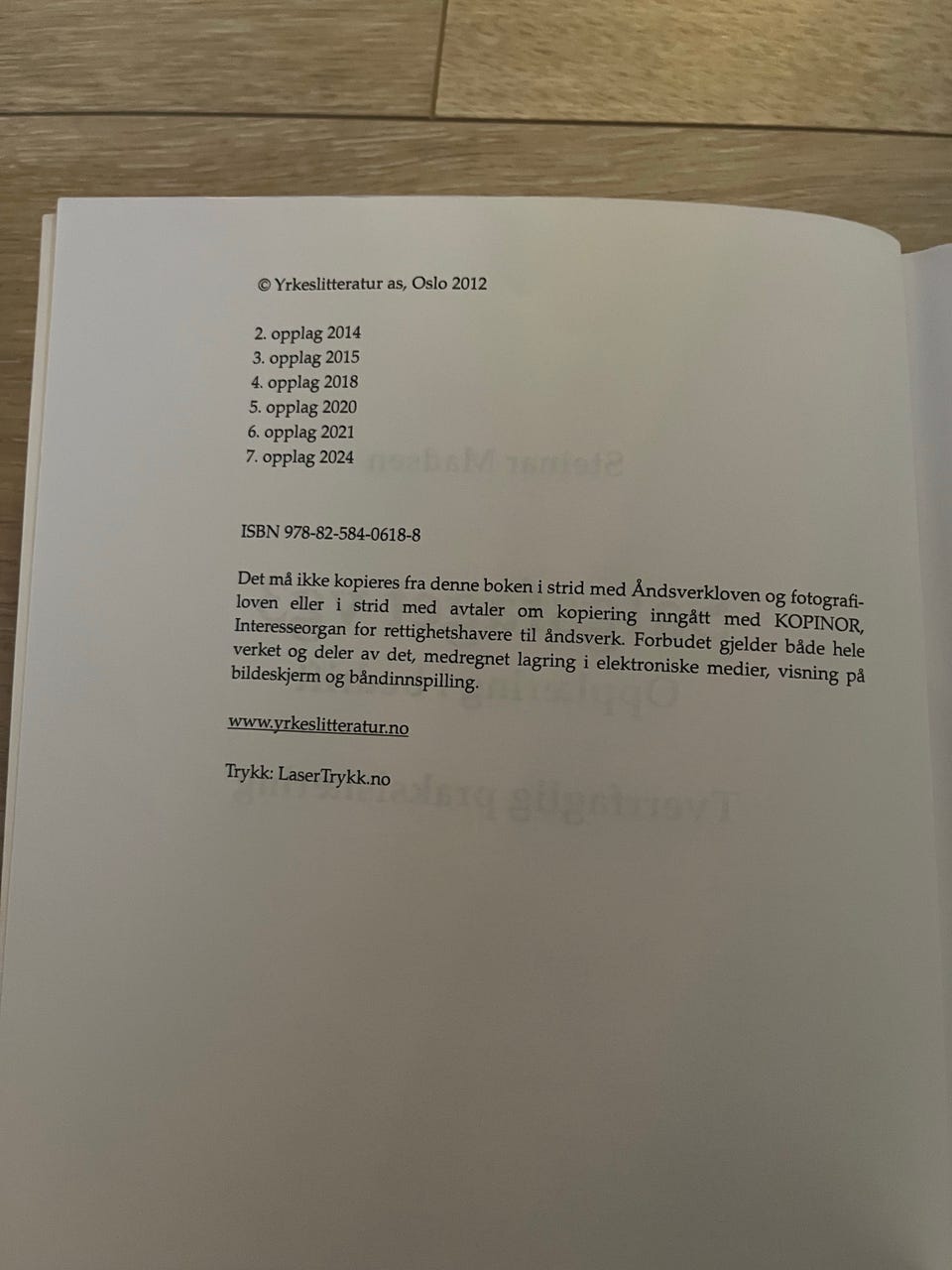 © Yrkeslitteratur as, Oslo 2012

2. opplag 2014
3. opplag 2015
4. opplag 2018
5. opplag 2020
6. opplag 2021
7. opplag 2024

ISBN 978-82-584-0618-8

Det må ikke kopieres fra denne boken i strid med Åndsverkloven og fotografiloven eller i strid med avtaler om kopiering inngått med KOPINOR, Interesseorgan for rettighetshavere til åndsverk. Forbudet gjelder både hele verket og deler av det, medregnet lagring i elektroniske medier, visning på bildeskjerm og båndinnspilling.

www.yrkeslitteratur.no

Trykk: LaserTrykk.no